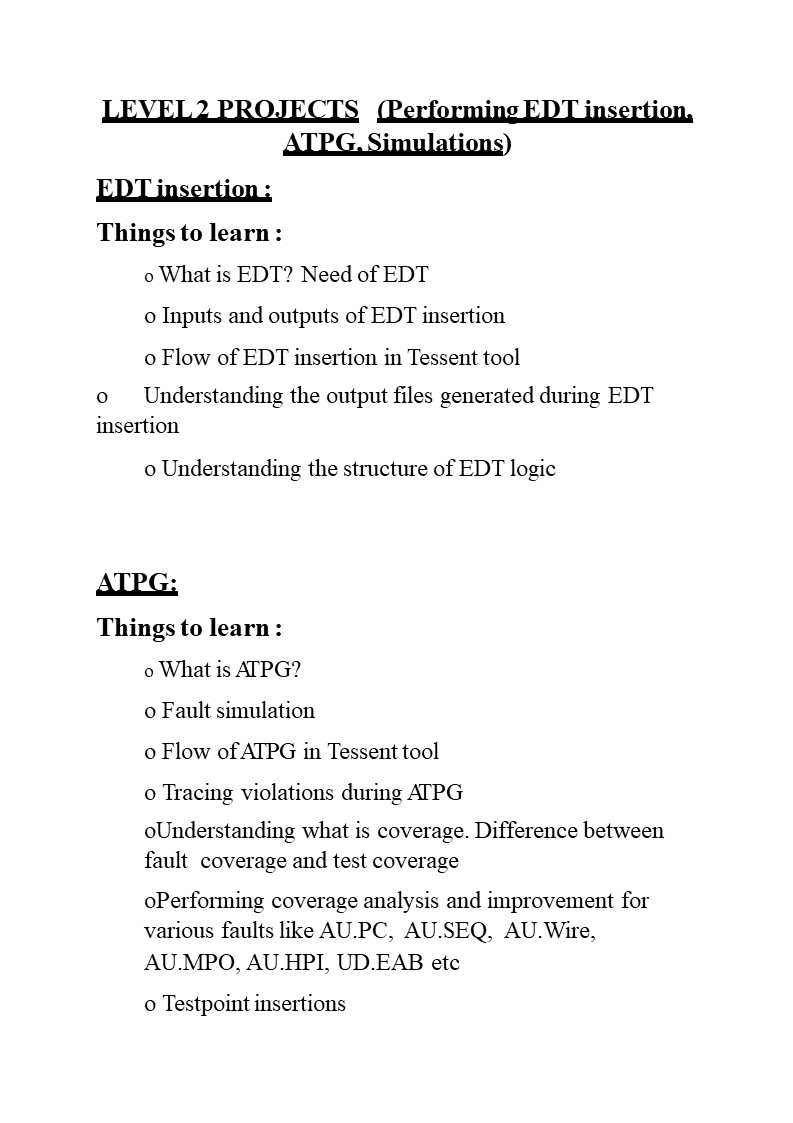 LEVEL 2 PROJECTS (Performing EDT insertion, ATPG, Simulations)

EDT insertion :

Things to learn :

o What is EDT? Need of EDT

o Inputs and outputs of EDT insertion

o Flow of EDT insertion in Tessent tool

o Understanding the output files generated during EDT insertion

o Understanding the structure of EDT logic

ATPG:

Things to learn :

o What is ATPG?

o Fault simulation

o Flow of ATPG in Tessent tool

o Tracing violations during ATPG

oUnderstanding what is coverage. Difference between fault coverage and test coverage

oPerforming coverage analysis and improvement for various faults like AU.PC, AU.SEQ, AU.Wire, AU.MPO, AU.HPI, UD.EAB etc

o Testpoint insertions